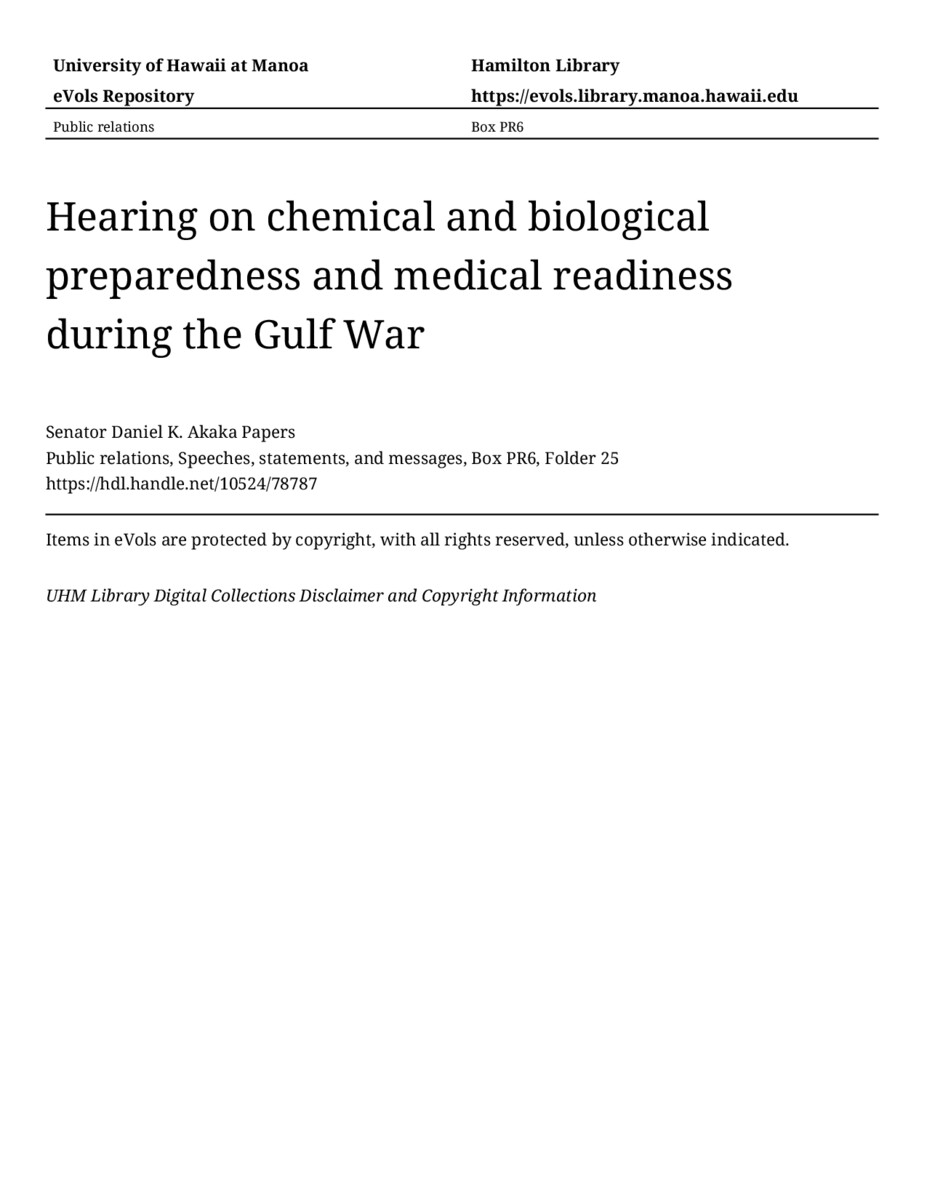 University of Hawaii at Manoa

eVols Repository

Hamilton Library

https://evols.library.manoa.hawaii.edu

Public relations

Box PR6

Hearing on chemical and biological preparedness and medical readiness during the Gulf War

Senator Daniel K. Akaka Papers
Public relations, Speeches, statements, and messages, Box PR6, Folder 25
https://hdl.handle.net/10524/78787

Items in eVols are protected by copyright, with all rights reserved, unless otherwise indicated.

UHM Library Digital Collections Disclaimer and Copyright Information